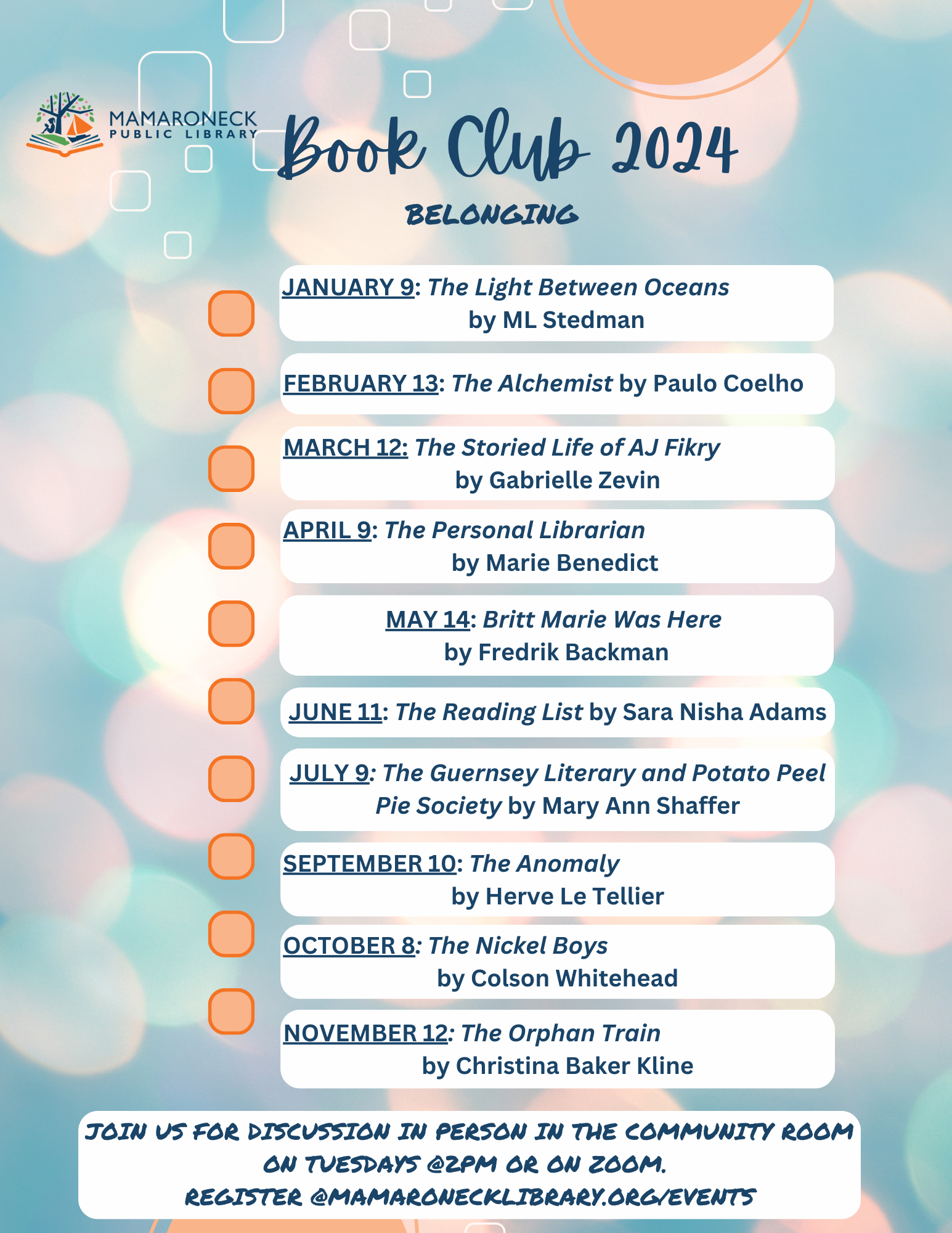 MAMARONECK PUBLIC LIBRARY

Book Club 2024

BELONGING

JANUARY 9: The Light Between Oceans by ML Stedman

FEBRUARY 13: The Alchemist by Paulo Coelho

MARCH 12: The Storied Life of AJ Fikry by Gabrielle Zevin

APRIL 9: The Personal Librarian by Marie Benedict

MAY 14: Britt Marie Was Here by Fredrik Backman

JUNE 11: The Reading List by Sara Nisha Adams

JULY 9: The Guernsey Literary and Potato Peel Pie Society by Mary Ann Shaffer

SEPTEMBER 10: The Anomaly by Herve Le Tellier

OCTOBER 8: The Nickel Boys by Colson Whitehead

NOVEMBER 12: The Orphan Train by Christina Baker Kline

JOIN US FOR DISCUSSION IN PERSON IN THE COMMUNITY ROOM ON TUESDAYS @2PM OR ON ZOOM.
REGISTER @MAMARONECKLIBRARY.ORG/EVENTS